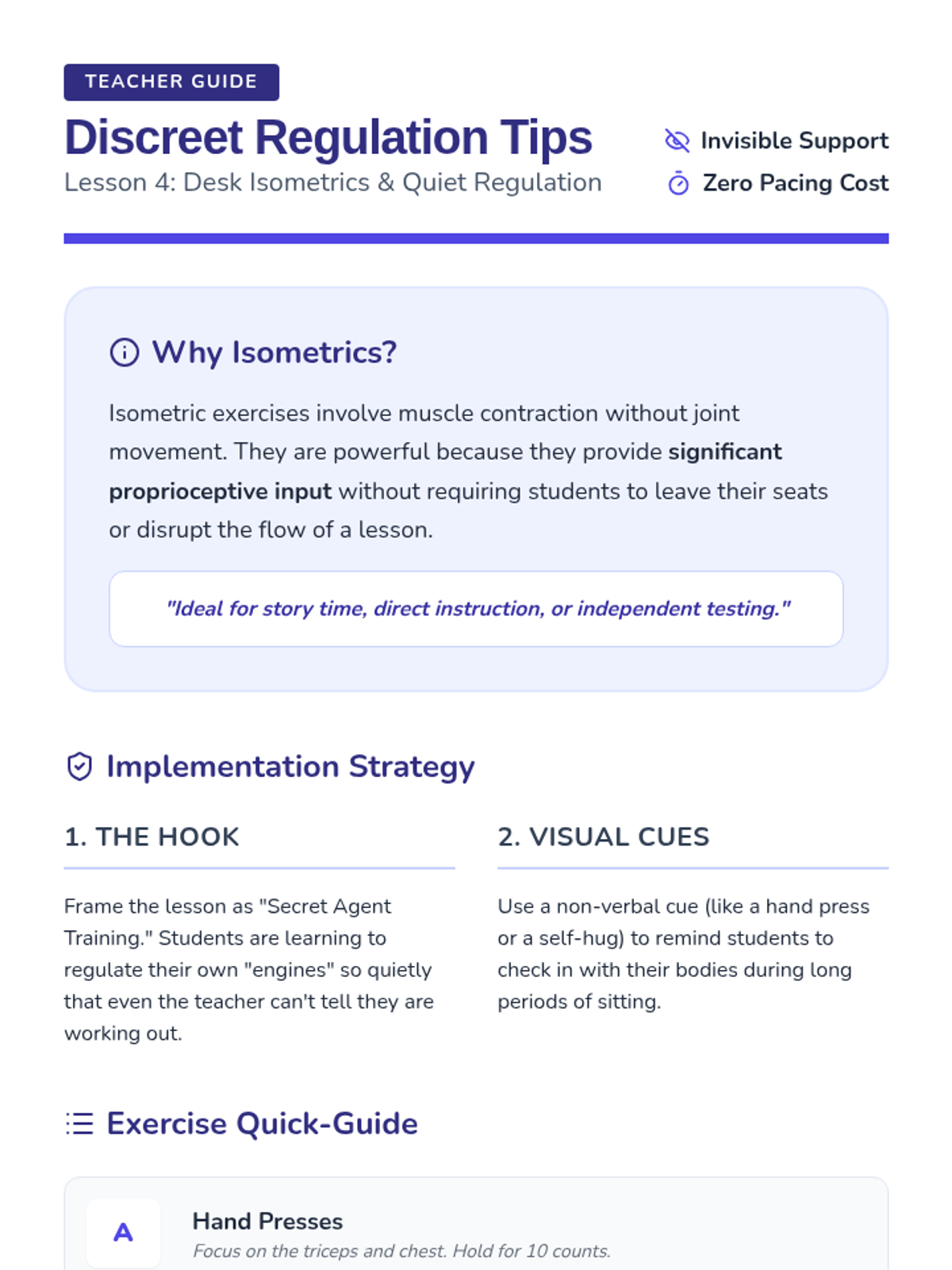 TEACHER GUIDE

Discreet Regulation Tips

Lesson 4: Desk Isometrics & Quiet Regulation

Invisible Support

Zero Pacing Cost

Why Isometrics?

Isometric exercises involve muscle contraction without joint movement. They are powerful because they provide significant proprioceptive input without requiring students to leave their seats or disrupt the flow of a lesson.

"Ideal for story time, direct instruction, or independent testing."

Implementation Strategy

1. THE HOOK

Frame the lesson as "Secret Agent Training." Students are learning to regulate their own "engines" so quietly that even the teacher can't tell they are working out.

2. VISUAL CUES

Use a non-verbal cue (like a hand press or a self-hug) to remind students to check in with their bodies during long periods of sitting.

Exercise Quick-Guide

A

Hand Presses

Focus on the triceps and chest. Hold for 10 counts.